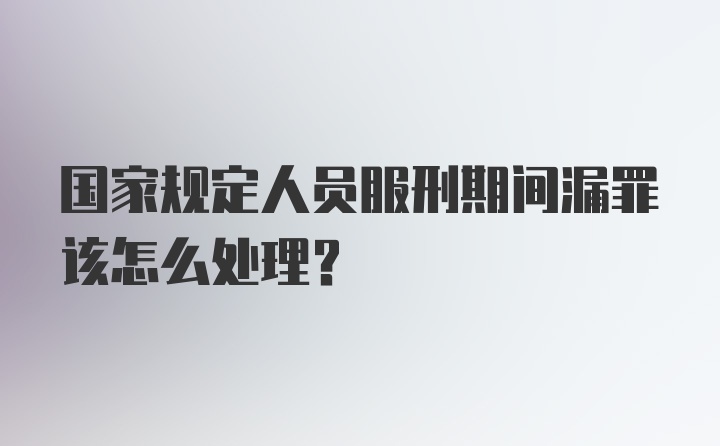 国家规定人员服刑期间漏罪该怎么处理？